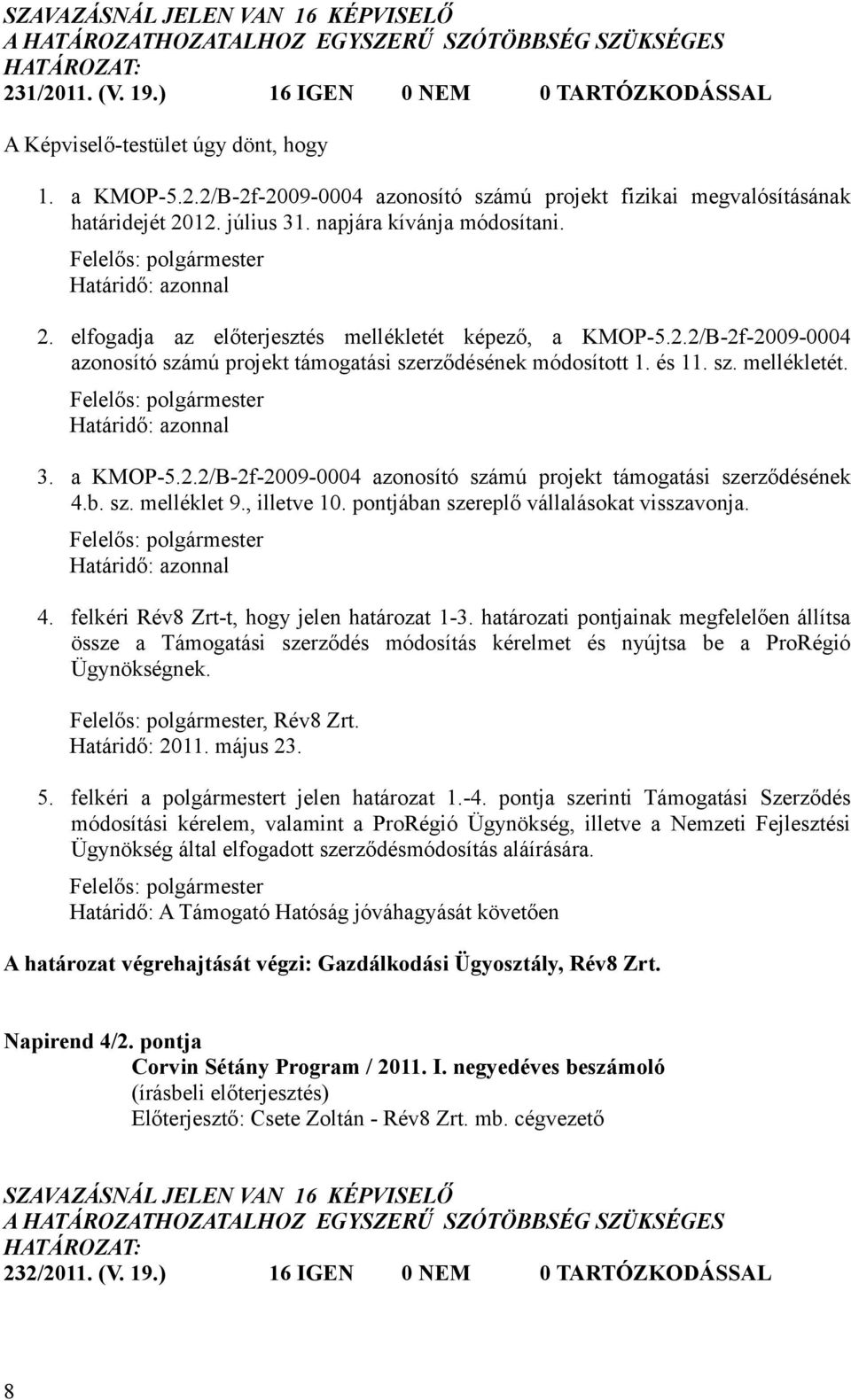 SZAVAZÁSNÁL JELEN VAN 16 KÉPVISELŐ
A HATÁROZATHOZATALHOZ EGYSZERŰ SZÓTÖBBSÉG SZÜKSÉGES
HATÁROZAT:
231/2011. (V. 19.) 16 IGEN 0 NEM 0 TARTÓZKODÁSSAL

A Képviselő-testület úgy dönt, hogy

1. a KMOP-5.2.2/B-2f-2009-0004 azonosító számú projekt fizikai megvalósításának határidejét 2012. július 31. napjára kívánja módosítani.
Felelős: polgármester
Határidő: azonnal

2. elfogadja az előterjesztés mellékletét képező, a KMOP-5.2.2/B-2f-2009-0004 azonosító számú projekt támogatási szerződésének módosított 1. és 11. sz. mellékletét.
Felelős: polgármester
Határidő: azonnal

3. a KMOP-5.2.2/B-2f-2009-0004 azonosító számú projekt támogatási szerződésének 4.b. sz. melléklet 9., illetve 10. pontjában szereplő vállalásokat visszavonja.
Felelős: polgármester
Határidő: azonnal

4. felkéri Rév8 Zrt-t, hogy jelen határozat 1-3. határozati pontjainak megfelelően állítsa össze a Támogatási szerződés módosítás kérelmet és nyújtsa be a ProRégió Ügynökségnek.

Felelős: polgármester, Rév8 Zrt.
Határidő: 2011. május 23.

5. felkéri a polgármestert jelen határozat 1.-4. pontja szerinti Támogatási Szerződés módosítási kérelem, valamint a ProRégió Ügynökség, illetve a Nemzeti Fejlesztési Ügynökség által elfogadott szerződésmódosítás aláírására.

Felelős: polgármester
Határidő: A Támogató Hatóság jóváhagyását követően

A határozat végrehajtását végzi: Gazdálkodási Ügyosztály, Rév8 Zrt.

Napirend 4/2. pontja
Corvin Sétány Program / 2011. I. negyedéves beszámoló
(írásbeli előterjesztés)
Előterjesztő: Csete Zoltán - Rév8 Zrt. mb. cégvezető

SZAVAZÁSNÁL JELEN VAN 16 KÉPVISELŐ
A HATÁROZATHOZATALHOZ EGYSZERŰ SZÓTÖBBSÉG SZÜKSÉGES
HATÁROZAT:
232/2011. (V. 19.) 16 IGEN 0 NEM 0 TARTÓZKODÁSSAL

8